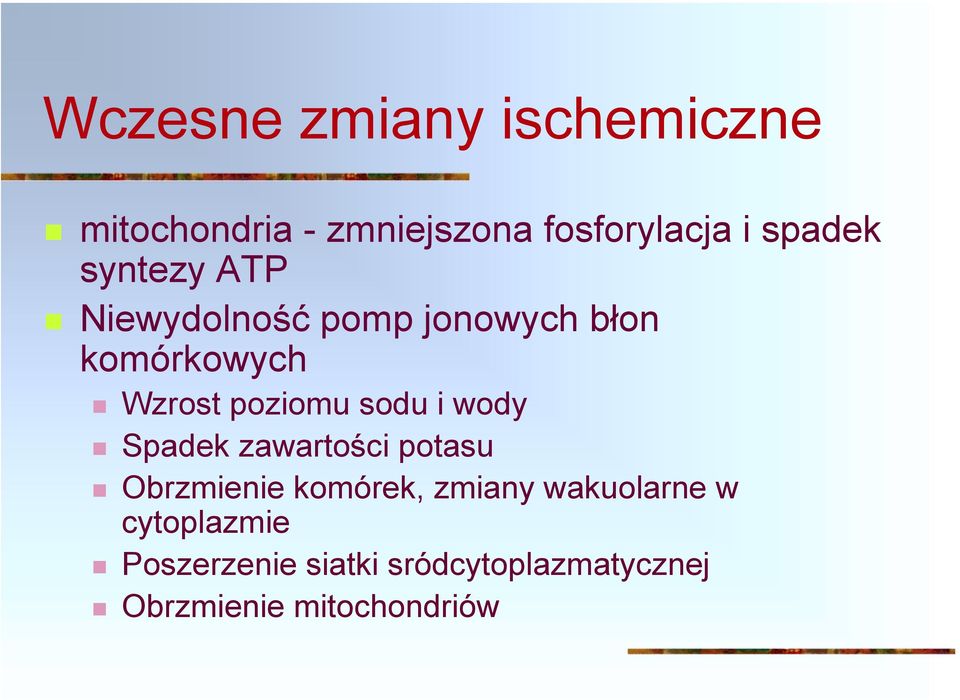 Wczesne zmiany ischemiczne

mitochondria - zmniejszona fosforylacja i spadek syntezy ATP

Niewydolność pomp jonowych błon komórkowych

Wzrost poziomu sodu i wody

Spadek zawartości potasu

Obrzmienie komórek, zmiany wakuolarne w cytoplazmie

Poszerzenie siatki sródcytoplazmatycznej

Obrzmienie mitochondriów